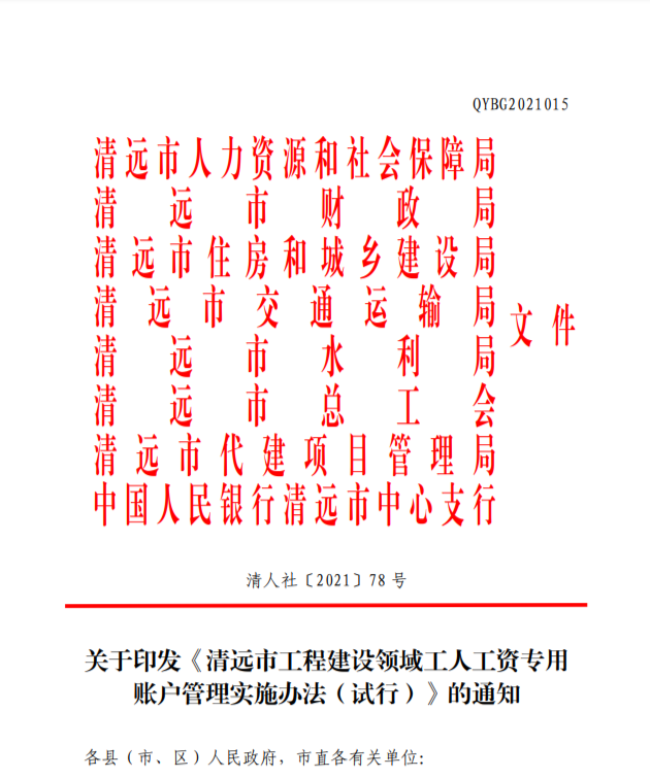 QYBG2021015

清远市人力资源和社会保障局
清远市财政局
清远市住房和城乡建设局
清远市交通运输局
清远市水利局
清远市总工会
清远市代建项目管理局
中国人民银行清远市中心支行
文件

清人社〔2021〕78号

关于印发《清远市工程建设领域工人工资专用账户管理实施办法（试行）》的通知

各县（市、区）人民政府，市直各有关单位: